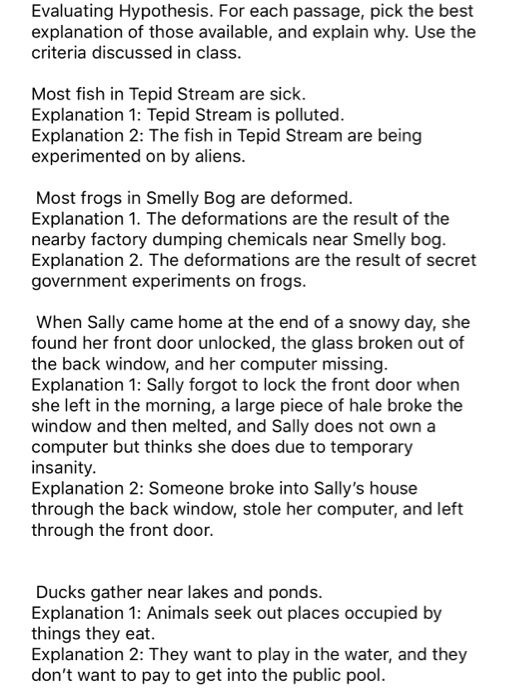 Evaluating Hypothesis. For each passage, pick the best explanation of those available, and explain why. Use the criteria discussed in class.

Most fish in Tepid Stream are sick.
Explanation 1: Tepid Stream is polluted.
Explanation 2: The fish in Tepid Stream are being experimented on by aliens.

Most frogs in Smelly Bog are deformed.
Explanation 1. The deformations are the result of the nearby factory dumping chemicals near Smelly bog.
Explanation 2. The deformations are the result of secret government experiments on frogs.

When Sally came home at the end of a snowy day, she found her front door unlocked, the glass broken out of the back window, and her computer missing.
Explanation 1: Sally forgot to lock the front door when she left in the morning, a large piece of hale broke the window and then melted, and Sally does not own a computer but thinks she does due to temporary insanity.
Explanation 2: Someone broke into Sally's house through the back window, stole her computer, and left through the front door.

Ducks gather near lakes and ponds.
Explanation 1: Animals seek out places occupied by things they eat.
Explanation 2: They want to play in the water, and they don't want to pay to get into the public pool.